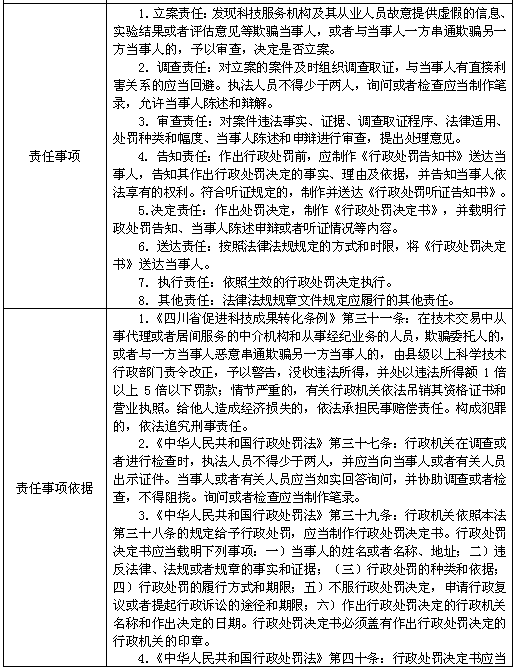 | | |
|---|---|
| 责任事项 | 1. 立案责任：发现科技服务机构及其从业人员故意提供虚假的信息、实验结果或者评估意见等欺骗当事人，或者与当事人一方串通欺骗另一方当事人的，予以审查，决定是否立案。<br>2. 调查责任：对立案的案件及时组织调查取证，与当事人有直接利害关系的应当回避。执法人员不得少于两人，询问或者检查应当制作笔录，允许当事人陈述和辩解。<br>3. 审查责任：对案件违法事实、证据、调查取证程序、法律适用、处罚种类和幅度、当事人陈述和申辩进行审查，提出处理意见。<br>4. 告知责任：作出行政处罚前，应制作《行政处罚告知书》送达当事人，告知其作出行政处罚决定的事实、理由及依据，并告知当事人依法享有的权利。符合听证规定的，制作并送达《行政处罚听证告知书》。<br>5.决定责任：作出处罚决定，制作《行政处罚决定书》，并载明行政处罚告知、当事人陈述申辩或者听证情况等内容。<br>6. 送达责任：按照法律法规规定的方式和时限，将《行政处罚决定书》送达当事人。<br>7. 执行责任：依照生效的行政处罚决定执行。<br>8. 其他责任：法律法规规章文件规定应履行的其他责任。 |
| 责任事项依据 | 1.《四川省促进科技成果转化条例》第三十一条：在技术交易中从事代理或者居间服务的中介机构和从事经纪业务的人员，欺骗委托人的，或者与一方当事人恶意串通欺骗另一方当事人的，由县级以上科学技术行政部门责令改正，予以警告，没收违法所得，并处以违法所得额 1 倍以上 5 倍以下罚款；情节严重的，有关行政机关依法吊销其资格证书和营业执照。给他人造成经济损失的，依法承担民事赔偿责任。构成犯罪的，依法追究刑事责任。<br>2.《中华人民共和国行政处罚法》第三十七条：行政机关在调查或者进行检查时，执法人员不得少于两人，并应当向当事人或者有关人员出示证件。当事人或者有关人员应当如实回答询问，并协助调查或者检查，不得阻挠。询问或者检查应当制作笔录。<br>3.《中华人民共和国行政处罚法》第三十九条：行政机关依照本法第三十八条的规定给予行政处罚，应当制作行政处罚决定书。行政处罚决定书应当载明下列事项：一）当事人的姓名或者名称、地址；二）违反法律、法规或者规章的事实和证据；（三）行政处罚的种类和依据；四）行政处罚的履行方式和期限；五）不服行政处罚决定，申请行政复议或者提起行政诉讼的途径和期限；六）作出行政处罚决定的行政机关名称和作出决定的日期。行政处罚决定书必须盖有作出行政处罚决定的行政机关的印章。<br>4.《中华人民共和国行政处罚法》第四十条：行政处罚决定书应当 |